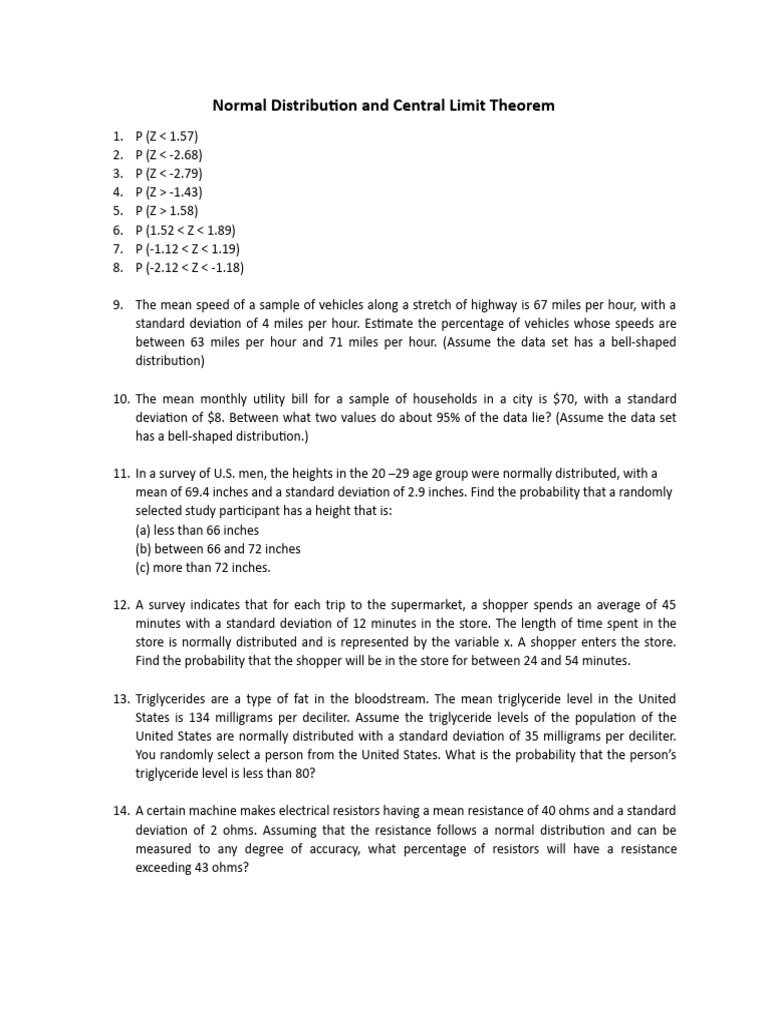 Normal Distribution and Central Limit Theorem

1. P (Z < 1.57)
2. P (Z < -2.68)
3. P (Z < -2.79)
4. P (Z > -1.43)
5. P (Z > 1.58)
6. P (1.52 < Z < 1.89)
7. P (-1.12 < Z < 1.19)
8. P (-2.12 < Z < -1.18)

9. The mean speed of a sample of vehicles along a stretch of highway is 67 miles per hour, with a standard deviation of 4 miles per hour. Estimate the percentage of vehicles whose speeds are between 63 miles per hour and 71 miles per hour. (Assume the data set has a bell-shaped distribution)

10. The mean monthly utility bill for a sample of households in a city is $70, with a standard deviation of $8. Between what two values do about 95% of the data lie? (Assume the data set has a bell-shaped distribution.)

11. In a survey of U.S. men, the heights in the 20 –29 age group were normally distributed, with a mean of 69.4 inches and a standard deviation of 2.9 inches. Find the probability that a randomly selected study participant has a height that is:
(a) less than 66 inches
(b) between 66 and 72 inches
(c) more than 72 inches.

12. A survey indicates that for each trip to the supermarket, a shopper spends an average of 45 minutes with a standard deviation of 12 minutes in the store. The length of time spent in the store is normally distributed and is represented by the variable x. A shopper enters the store. Find the probability that the shopper will be in the store for between 24 and 54 minutes.

13. Triglycerides are a type of fat in the bloodstream. The mean triglyceride level in the United States is 134 milligrams per deciliter. Assume the triglyceride levels of the population of the United States are normally distributed with a standard deviation of 35 milligrams per deciliter. You randomly select a person from the United States. What is the probability that the person's triglyceride level is less than 80?

14. A certain machine makes electrical resistors having a mean resistance of 40 ohms and a standard deviation of 2 ohms. Assuming that the resistance follows a normal distribution and can be measured to any degree of accuracy, what percentage of resistors will have a resistance exceeding 43 ohms?